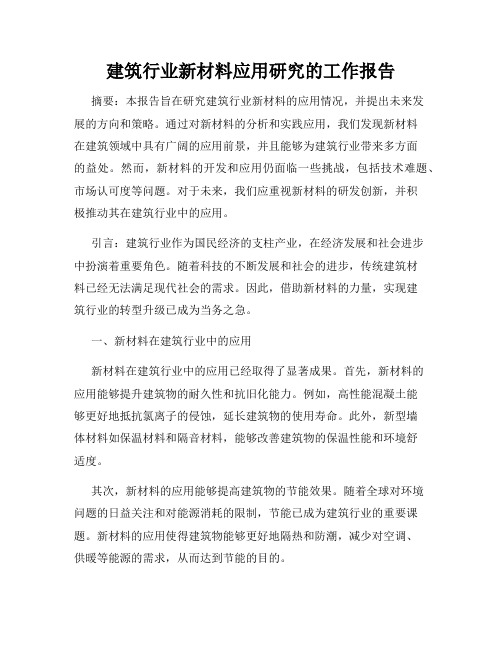 建筑行业新材料应用研究的工作报告

摘要：本报告旨在研究建筑行业新材料的应用情况，并提出未来发展的方向和策略。通过对新材料的分析和实践应用，我们发现新材料在建筑领域中具有广阔的应用前景，并且能够为建筑行业带来多方面的益处。然而，新材料的开发和应用仍面临一些挑战，包括技术难题、市场认可度等问题。对于未来，我们应重视新材料的研发创新，并积极推动其在建筑行业中的应用。

引言：建筑行业作为国民经济的支柱产业，在经济发展和社会进步中扮演着重要角色。随着科技的不断发展和社会的进步，传统建筑材料已经无法满足现代社会的需求。因此，借助新材料的力量，实现建筑行业的转型升级已成为当务之急。

一、新材料在建筑行业中的应用

新材料在建筑行业中的应用已经取得了显著成果。首先，新材料的应用能够提升建筑物的耐久性和抗旧化能力。例如，高性能混凝土能够更好地抵抗氯离子的侵蚀，延长建筑物的使用寿命。此外，新型墙体材料如保温材料和隔音材料，能够改善建筑物的保温性能和环境舒适度。

其次，新材料的应用能够提高建筑物的节能效果。随着全球对环境问题的日益关注和对能源消耗的限制，节能已成为建筑行业的重要课题。新材料的应用使得建筑物能够更好地隔热和防潮，减少对空调、供暖等能源的需求，从而达到节能的目的。